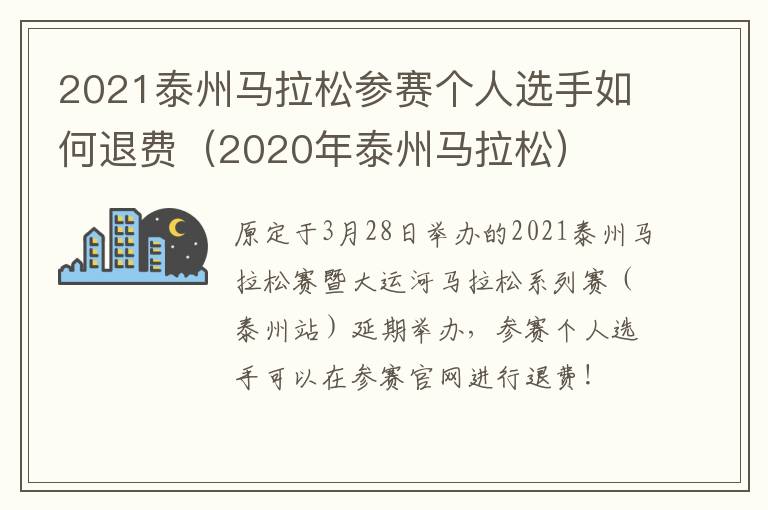 2021泰州马拉松参赛个人选手如何退费（2020年泰州马拉松）

原定于3月28日举办的2021泰州马拉松赛暨大运河马拉松系列赛（泰州站）延期举办，参赛个人选手可以在参赛官网进行退费！